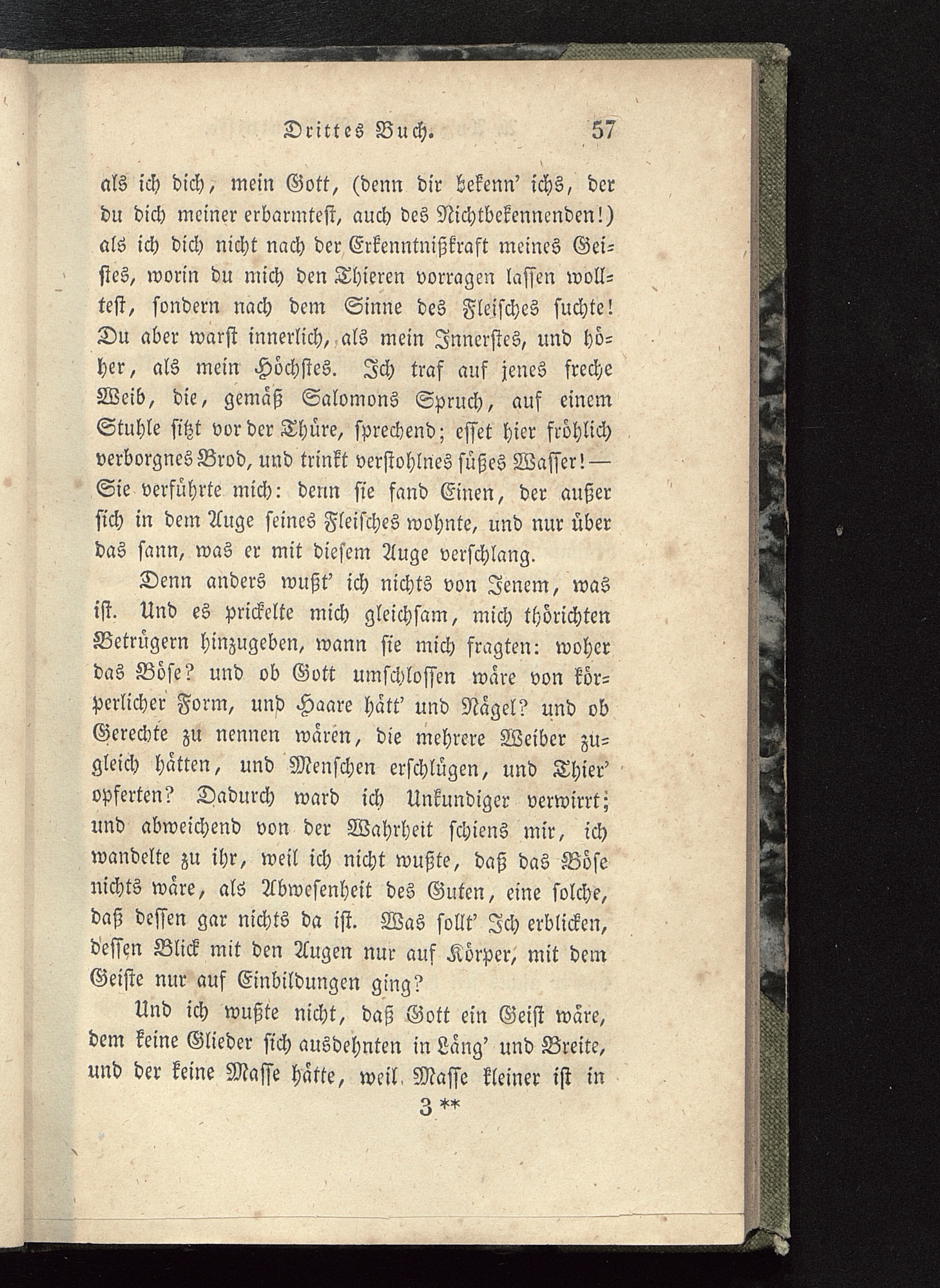 Drittes Buch. 57

als ich dich, mein Gott, (denn dir bekenn' ichs, der du dich meiner erbarmtest, auch des Nichtbekennenden!) als ich dich nicht nach der Erkenntnißkraft meines Geistes, worin du mich den Thieren vorragen lassen wolltest, sondern nach dem Sinne des Fleisches suchte! Du aber warst innerlich, als mein Innerstes, und höher, als mein Höchstes. Ich traf auf jenes freche Weib, die, gemäß Salomons Spruch, auf einem Stuhle sitzt vor der Thüre, sprechend; esset hier fröhlich verborgnes Brod, und trinkt verstohlnes süßes Wasser! — Sie verführte mich: denn sie fand Einen, der außer sich in dem Auge seines Fleisches wohnte, und nur über das sann, was er mit diesem Auge verschlang.

Denn anders wußt' ich nichts von Jenem, was ist. Und es prickelte mich gleichsam, mich thörichten Betrügern hinzugeben, wann sie mich fragten: woher das Böse? und ob Gott umschlossen wäre von körperlicher Form, und Haare hätt' und Nägel? und ob Gerechte zu nennen wären, die mehrere Weiber zugleich hätten, und Menschen erschlügen, und Thier' opferten? Dadurch ward ich Unkundiger verwirrt; und abweichend von der Wahrheit schiens mir, ich wandelte zu ihr, weil ich nicht wußte, daß das Böse nichts wäre, als Abwesenheit des Guten, eine solche, daß dessen gar nichts da ist. Was sollt' Ich erblicken, dessen Blick mit den Augen nur auf Körper, mit dem Geiste nur auf Einbildungen ging?

Und ich wußte nicht, daß Gott ein Geist wäre, dem keine Glieder sich ausdehnten in Läng' und Breite, und der keine Masse hätte, weil Masse kleiner ist in

3 **